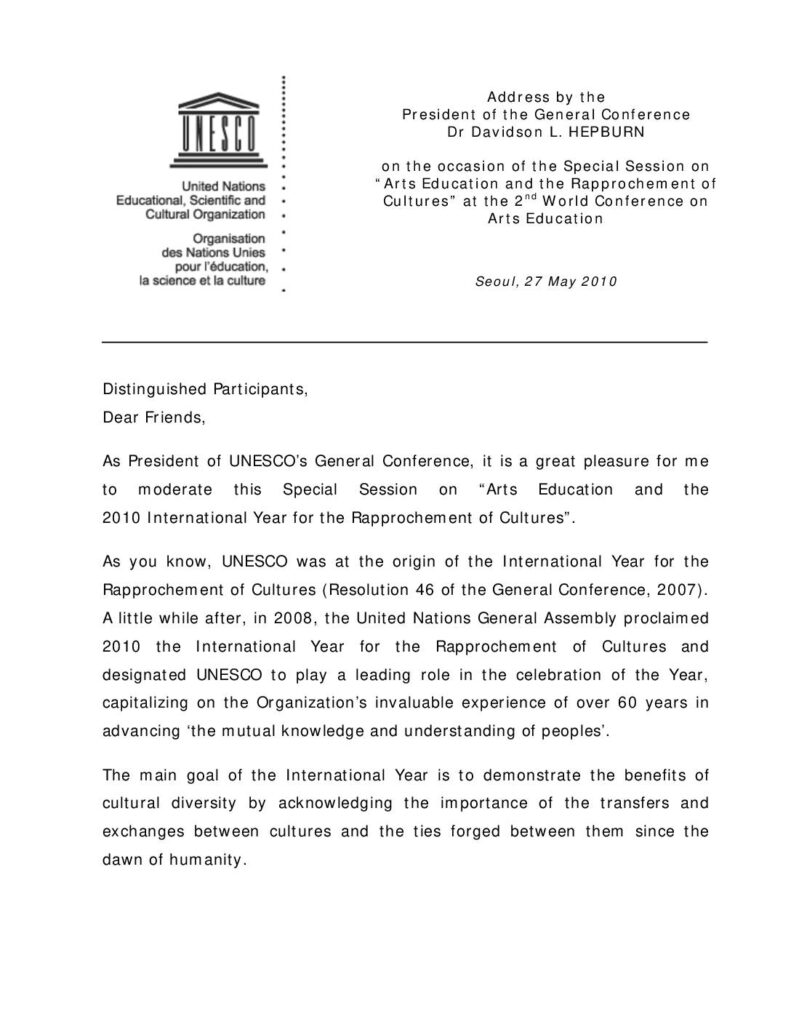 UNESCO

United Nations
Educational, Scientific and
Cultural Organization

Organisation
des Nations Unies
pour l'éducation,
la science et la culture

Address by the
President of the General Conference
Dr Davidson L. HEPBURN

on the occasion of the Special Session on "Arts Education and the Rapprochement of Cultures" at the 2$^{nd}$ World Conference on Arts Education

Seoul, 27 May 2010

Distinguished Participants,
Dear Friends,

As President of UNESCO's General Conference, it is a great pleasure for me to moderate this Special Session on "Arts Education and the 2010 International Year for the Rapprochement of Cultures".

As you know, UNESCO was at the origin of the International Year for the Rapprochement of Cultures (Resolution 46 of the General Conference, 2007). A little while after, in 2008, the United Nations General Assembly proclaimed 2010 the International Year for the Rapprochement of Cultures and designated UNESCO to play a leading role in the celebration of the Year, capitalizing on the Organization's invaluable experience of over 60 years in advancing 'the mutual knowledge and understanding of peoples'.

The main goal of the International Year is to demonstrate the benefits of cultural diversity by acknowledging the importance of the transfers and exchanges between cultures and the ties forged between them since the dawn of humanity.